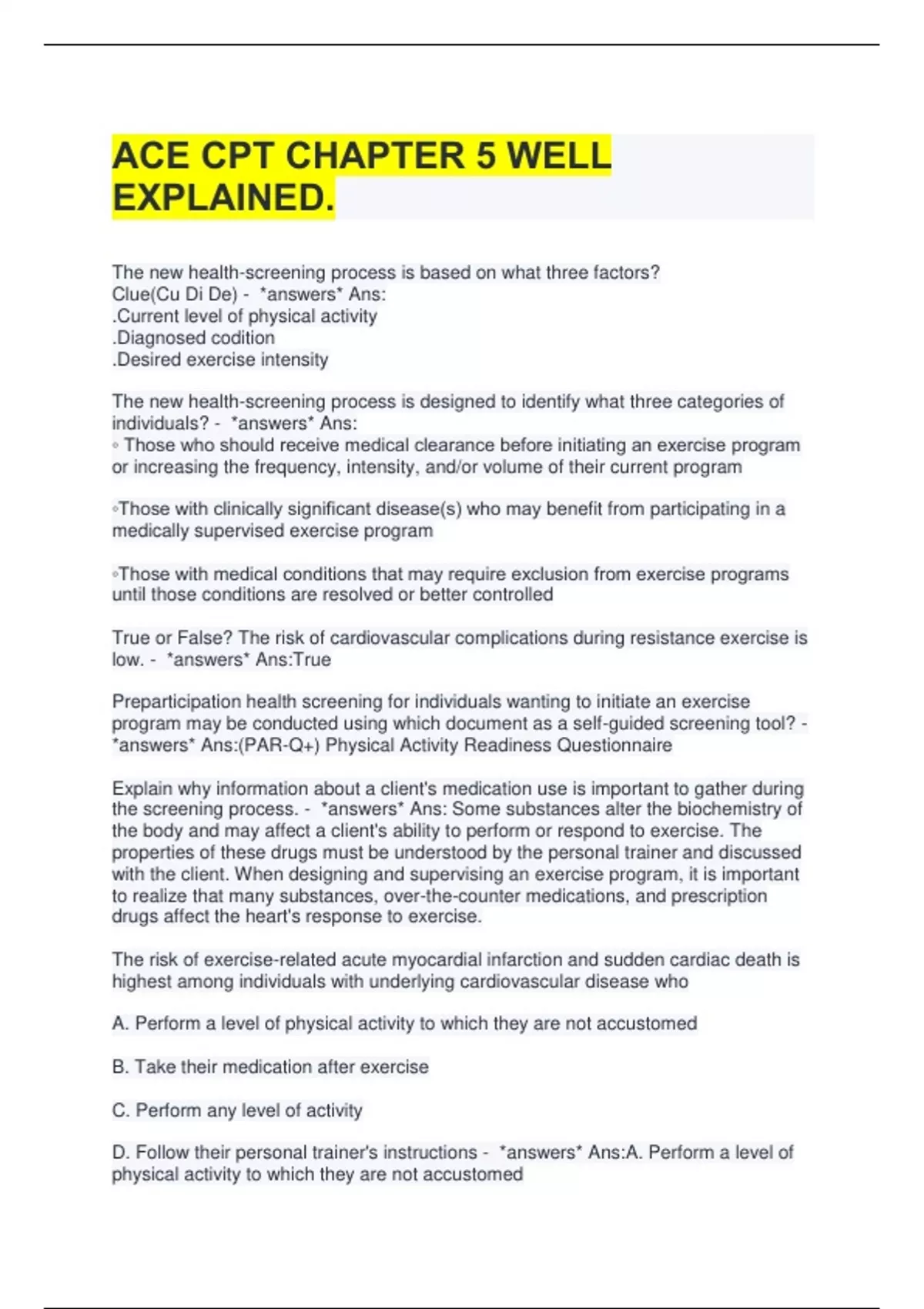 ACE CPT CHAPTER 5 WELL EXPLAINED.

The new health-screening process is based on what three factors?
Clue(Cu Di De) - *answers* Ans:
.Current level of physical activity
.Diagnosed codition
.Desired exercise intensity

The new health-screening process is designed to identify what three categories of individuals? - *answers* Ans:
◦ Those who should receive medical clearance before initiating an exercise program or increasing the frequency, intensity, and/or volume of their current program

◦Those with clinically significant disease(s) who may benefit from participating in a medically supervised exercise program

◦Those with medical conditions that may require exclusion from exercise programs until those conditions are resolved or better controlled

True or False? The risk of cardiovascular complications during resistance exercise is low. - *answers* Ans:True

Preparticipation health screening for individuals wanting to initiate an exercise program may be conducted using which document as a self-guided screening tool? - *answers* Ans:(PAR-Q+) Physical Activity Readiness Questionnaire

Explain why information about a client's medication use is important to gather during the screening process. - *answers* Ans: Some substances alter the biochemistry of the body and may affect a client's ability to perform or respond to exercise. The properties of these drugs must be understood by the personal trainer and discussed with the client. When designing and supervising an exercise program, it is important to realize that many substances, over-the-counter medications, and prescription drugs affect the heart's response to exercise.

The risk of exercise-related acute myocardial infarction and sudden cardiac death is highest among individuals with underlying cardiovascular disease who

A. Perform a level of physical activity to which they are not accustomed

B. Take their medication after exercise

C. Perform any level of activity

D. Follow their personal trainer's instructions - *answers* Ans:A. Perform a level of physical activity to which they are not accustomed